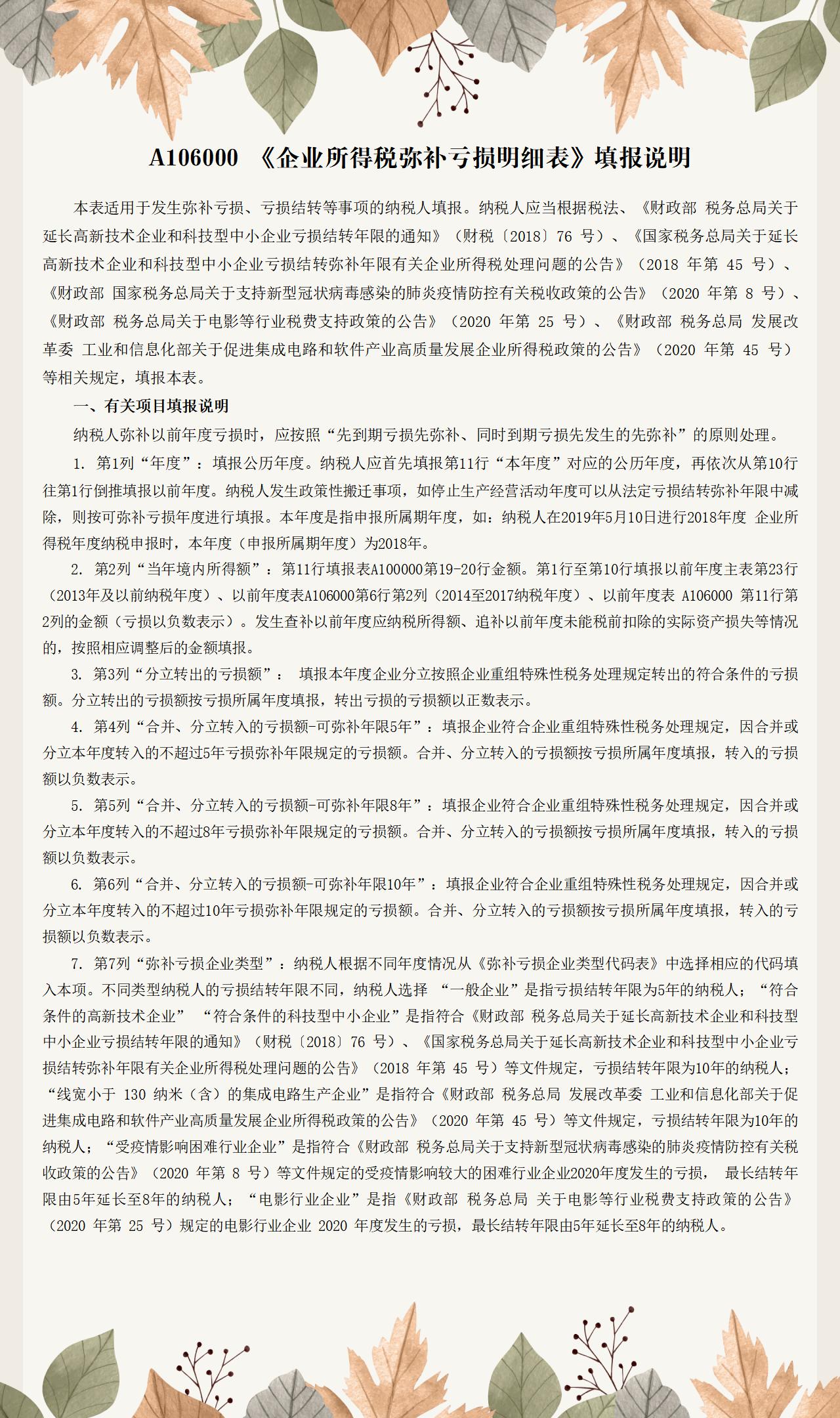 A106000 《企业所得税弥补亏损明细表》填报说明

本表适用于发生弥补亏损、亏损结转等事项的纳税人填报。纳税人应当根据税法、《财政部 税务总局关于延长高新技术企业和科技型中小企业亏损结转年限的通知》（财税〔2018〕76 号）、《国家税务总局关于延长高新技术企业和科技型中小企业亏损结转弥补年限有关企业所得税处理问题的公告》（2018 年第 45 号）、《财政部 国家税务总局关于支持新型冠状病毒感染的肺炎疫情防控有关税收政策的公告》（2020 年第 8 号）、《财政部 税务总局关于电影等行业税费支持政策的公告》（2020 年第 25 号）、《财政部 税务总局 发展改革委 工业和信息化部关于促进集成电路和软件产业高质量发展企业所得税政策的公告》（2020 年第 45 号）等相关规定，填报本表。

一、有关项目填报说明

纳税人弥补以前年度亏损时，应按照“先到期亏损先弥补、同时到期亏损先发生的先弥补”的原则处理。

1. 第1列“年度”：填报公历年度。纳税人应首先填报第11行“本年度”对应的公历年度，再依次从第10行往第1行倒推填报以前年度。纳税人发生政策性搬迁事项，如停止生产经营活动年度可以从法定亏损结转弥补年限中减除，则按可弥补亏损年度进行填报。本年度是指申报所属期年度，如：纳税人在2019年5月10日进行2018年度 企业所得税年度纳税申报时，本年度（申报所属期年度）为2018年。

2. 第2列“当年境内所得额”：第11行填报表A100000第19-20行金额。第1行至第10行填报以前年度主表第23行（2013年及以前纳税年度）、以前年度表A106000第6行第2列（2014至2017纳税年度）、以前年度表 A106000 第11行第2列的金额（亏损以负数表示）。发生查补以前年度应纳税所得额、追补以前年度未能税前扣除的实际资产损失等情况的，按照相应调整后的金额填报。

3. 第3列“分立转出的亏损额”： 填报本年度企业分立按照企业重组特殊性税务处理规定转出的符合条件的亏损额。分立转出的亏损额按亏损所属年度填报，转出亏损的亏损额以正数表示。

4. 第4列“合并、分立转入的亏损额-可弥补年限5年”：填报企业符合企业重组特殊性税务处理规定，因合并或分立本年度转入的不超过5年亏损弥补年限规定的亏损额。合并、分立转入的亏损额按亏损所属年度填报，转入的亏损额以负数表示。

5. 第5列“合并、分立转入的亏损额-可弥补年限8年”：填报企业符合企业重组特殊性税务处理规定，因合并或分立本年度转入的不超过8年亏损弥补年限规定的亏损额。合并、分立转入的亏损额按亏损所属年度填报，转入的亏损额以负数表示。

6. 第6列“合并、分立转入的亏损额-可弥补年限10年”：填报企业符合企业重组特殊性税务处理规定，因合并或分立本年度转入的不超过10年亏损弥补年限规定的亏损额。合并、分立转入的亏损额按亏损所属年度填报，转入的亏损额以负数表示。

7. 第7列“弥补亏损企业类型”：纳税人根据不同年度情况从《弥补亏损企业类型代码表》中选择相应的代码填入本项。不同类型纳税人的亏损结转年限不同，纳税人选择 “一般企业”是指亏损结转年限为5年的纳税人；“符合条件的高新技术企业” “符合条件的科技型中小企业”是指符合《财政部 税务总局关于延长高新技术企业和科技型中小企业亏损结转年限的通知》（财税〔2018〕76 号）、《国家税务总局关于延长高新技术企业和科技型中小企业亏损结转弥补年限有关企业所得税处理问题的公告》（2018 年第 45 号）等文件规定，亏损结转年限为10年的纳税人；“线宽小于 130 纳米（含）的集成电路生产企业”是指符合《财政部 税务总局 发展改革委 工业和信息化部关于促进集成电路和软件产业高质量发展企业所得税政策的公告》（2020 年第 45 号）等文件规定，亏损结转年限为10年的纳税人；“受疫情影响困难行业企业”是指符合《财政部 税务总局关于支持新型冠状病毒感染的肺炎疫情防控有关税收政策的公告》（2020 年第 8 号）等文件规定的受疫情影响较大的困难行业企业2020年度发生的亏损， 最长结转年限由5年延长至8年的纳税人；“电影行业企业”是指《财政部 税务总局 关于电影等行业税费支持政策的公告》（2020 年第 25 号）规定的电影行业企业 2020 年度发生的亏损，最长结转年限由5年延长至8年的纳税人。